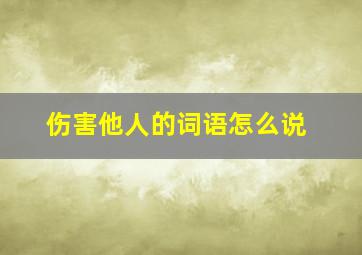 伤害他人的词语怎么说